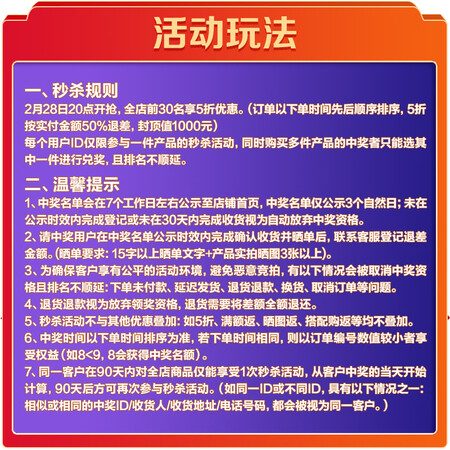 活动玩法

一、秒杀规则

2月28日20点开抢，全店前30名享5折优惠。（订单以下单时间先后顺序排序，5折按实付金额50%退差，封顶值1000元）

每个用户ID仅限参与一件产品的秒杀活动，同时购买多件产品的中奖者只能选其中一件进行兑奖，且排名不顺延。

二、温馨提示

1、中奖名单会在7个工作日左右公示至店铺首页，中奖名单仅公示3个自然日；未在公示时效内完成登记或未在30天内完成收货视为自动放弃中奖资格。

2、请中奖用户在中奖名单公示时效内完成确认收货并晒单后，联系客服登记退差金额。（晒单要求：15字以上晒单文字+产品实拍晒图3张以上）。

3、为确保客户享有公平的活动环境，避免恶意竞拍，有以下情况会被取消中奖资格且排名不顺延：下单未付款、延迟发货、退货退款、换货、取消订单等问题。

4、退货退款视为放弃领奖资格，退货需要将差额全额退还。

5、秒杀活动不与其他优惠叠加：如5折、满额返、晒图返、搭配购返等均不叠加。

6、中奖时间以下单时间排序为准，若下单时间相同，则以订单编号数值较小者享受权益（如8<9，8会获得中奖名额）。

7、同一客户在90天内对全店商品仅能享受1次秒杀活动，从客户中奖的当天开始计算，90天后方可再次参与秒杀活动。（如同一ID或不同ID，具有以下情况之一：相似或相同的中奖ID/收货人/收货地址/电话号码，都会被视为同一客户。）